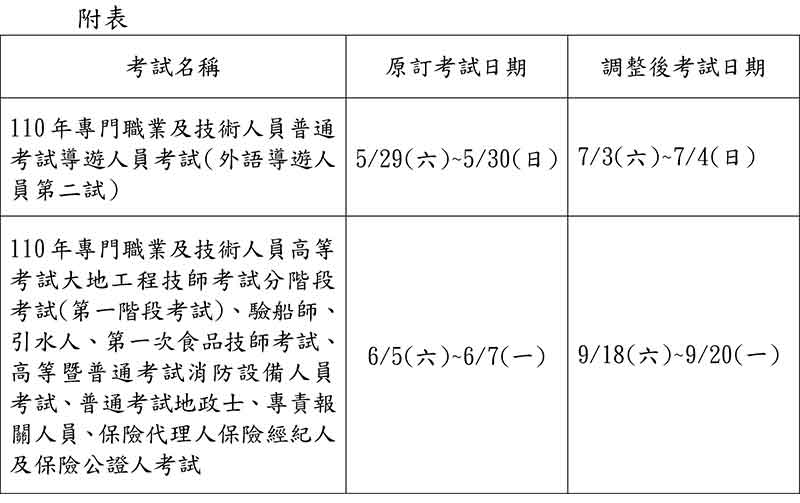 附表

| 考試名稱 | 原訂考試日期 | 調整後考試日期 |
|---|---|---|
| 110年專門職業及技術人員普通考試導遊人員考試(外語導遊人員第二試) | 5/29(六)~5/30(日) | 7/3(六)~7/4(日) |
| 110年專門職業及技術人員高等考試大地工程技師考試分階段考試(第一階段考試)、驗船師、引水人、第一次食品技師考試、高等暨普通考試消防設備人員考試、普通考試地政士、專責報關人員、保險代理人保險經紀人及保險公證人考試 | 6/5(六)~6/7(一) | 9/18(六)~9/20(一) |